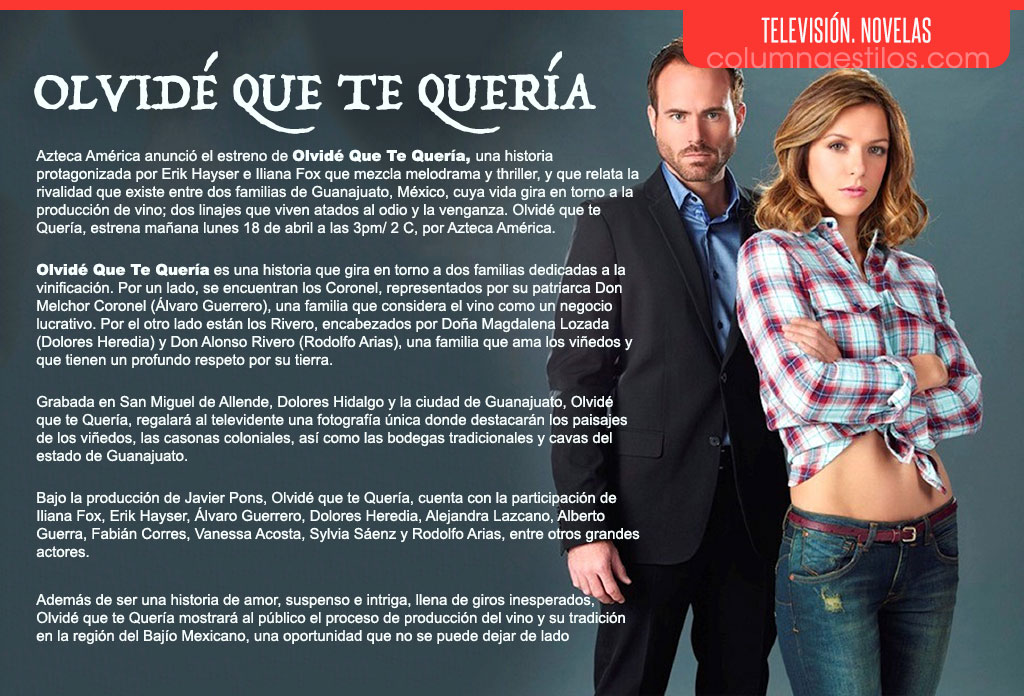 TELEVISIÓN. NOVELAS
columnaestilos.com

OLVIDÉ QUE TE QUERÍA

Azteca América anunció el estreno de Olvidé Que Te Quería, una historia protagonizada por Erik Hayser e Iliana Fox que mezcla melodrama y thriller, y que relata la rivalidad que existe entre dos familias de Guanajuato, México, cuya vida gira en torno a la producción de vino; dos linajes que viven atados al odio y la venganza. Olvidé que te Quería, estrena mañana lunes 18 de abril a las 3pm/ 2 C, por Azteca América.

Olvidé Que Te Quería es una historia que gira en torno a dos familias dedicadas a la vinificación. Por un lado, se encuentran los Coronel, representados por su patriarca Don Melchor Coronel (Álvaro Guerrero), una familia que considera el vino como un negocio lucrativo. Por el otro lado están los Rivero, encabezados por Doña Magdalena Lozada (Dolores Heredia) y Don Alonso Rivero (Rodolfo Arias), una familia que ama los viñedos y que tienen un profundo respeto por su tierra.

Grabada en San Miguel de Allende, Dolores Hidalgo y la ciudad de Guanajuato, Olvidé que te Quería, regalará al televidente una fotografía única donde destacarán los paisajes de los viñedos, las casonas coloniales, así como las bodegas tradicionales y cavas del estado de Guanajuato.

Bajo la producción de Javier Pons, Olvidé que te Quería, cuenta con la participación de Iliana Fox, Erik Hayser, Álvaro Guerrero, Dolores Heredia, Alejandra Lazcano, Alberto Guerra, Fabián Corres, Vanessa Acosta, Sylvia Sáenz y Rodolfo Arias, entre otros grandes actores.

Además de ser una historia de amor, suspenso e intriga, llena de giros inesperados, Olvidé que te Quería mostrará al público el proceso de producción del vino y su tradición en la región del Bajío Mexicano, una oportunidad que no se puede dejar de lado